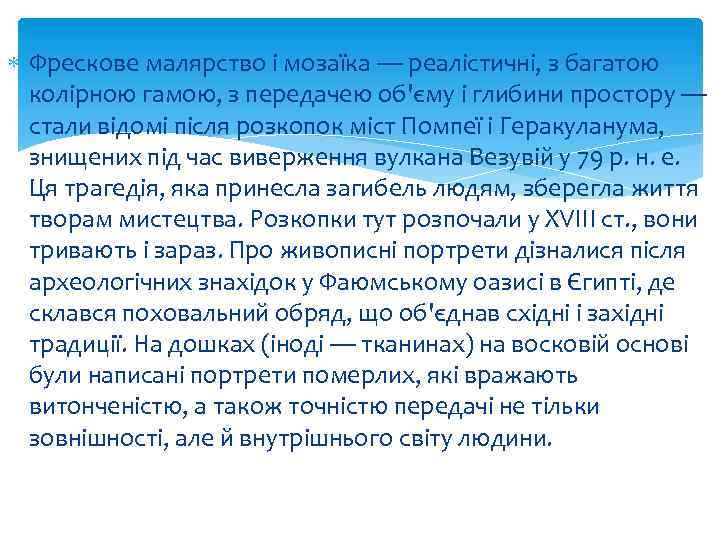 Фрескове малярство і мозаїка — реалістичні, з багатою колірною гамою, з передачею об'єму і глибини простору — стали відомі після розкопок міст Помпеї і Геракуланума, знищених під час виверження вулкана Везувій у 79 р. н. е. Ця трагедія, яка принесла загибель людям, зберегла життя творам мистецтва. Розкопки тут розпочали у XVIII ст., вони тривають і зараз. Про живописні портрети дізналися після археологічних знахідок у Фаюмському оазисі в Єгипті, де склався поховальний обряд, що об'єднав східні і західні традиції. На дошках (іноді — тканинах) на восковій основі були написані портрети померлих, які вражають витонченістю, а також точністю передачі не тільки зовнішності, але й внутрішнього світу людини.